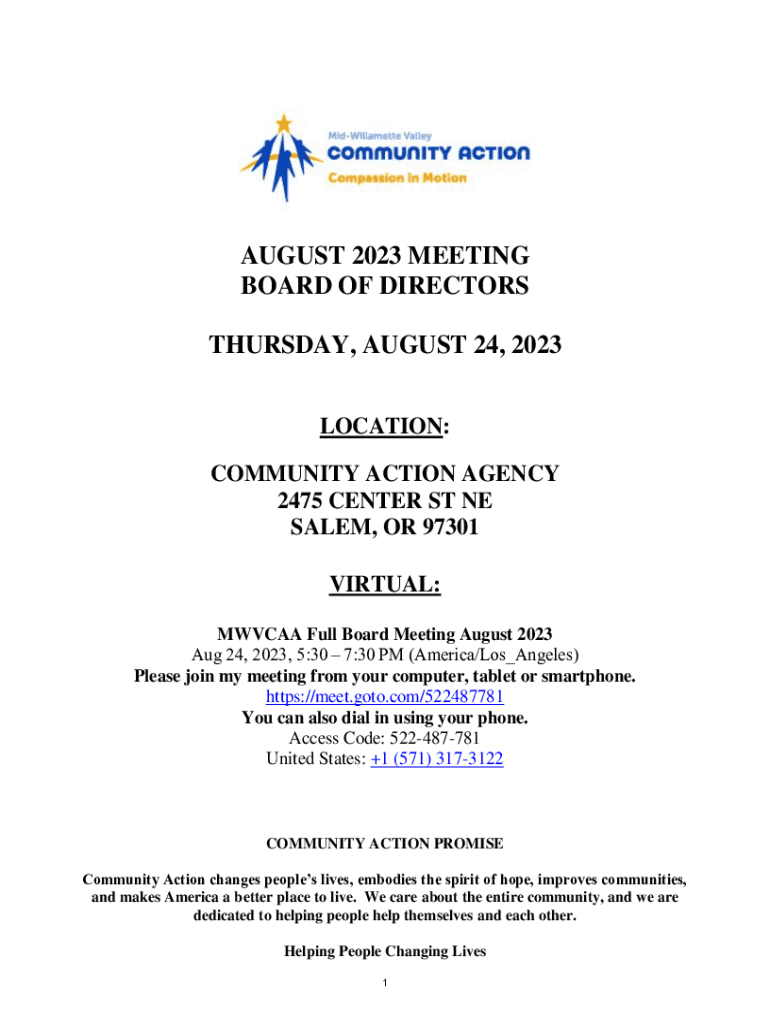 Mid-Willamette Valley
COMMUNITY ACTION
Compassion in Motion

AUGUST 2023 MEETING
BOARD OF DIRECTORS

THURSDAY, AUGUST 24, 2023

LOCATION:

COMMUNITY ACTION AGENCY
2475 CENTER ST NE
SALEM, OR 97301

VIRTUAL:

MWVCAA Full Board Meeting August 2023
Aug 24, 2023, 5:30 – 7:30 PM (America/Los_Angeles)
Please join my meeting from your computer, tablet or smartphone.
https://meet.goto.com/522487781
You can also dial in using your phone.
Access Code: 522-487-781
United States: +1 (571) 317-3122

COMMUNITY ACTION PROMISE

Community Action changes people's lives, embodies the spirit of hope, improves communities, and makes America a better place to live. We care about the entire community, and we are dedicated to helping people help themselves and each other.

Helping People Changing Lives

1